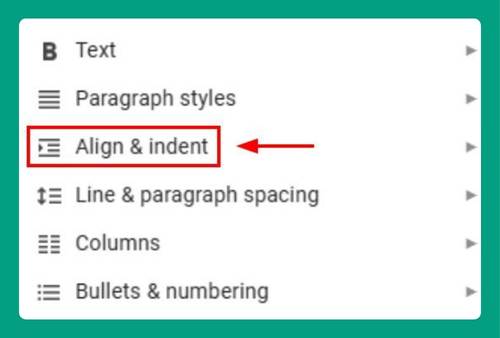 B Text
Paragraph styles
Align & indent
Line & paragraph spacing
Columns
Bullets & numbering